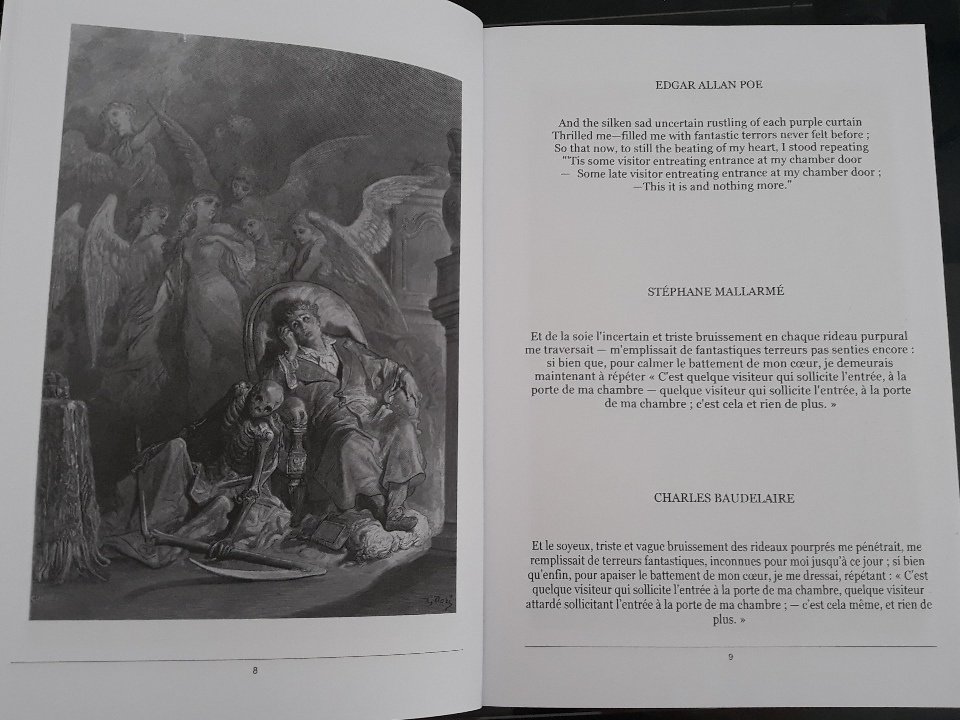 8

EDGAR ALLAN POE

And the silken sad uncertain rustling of each purple curtain
Thrilled me—filled me with fantastic terrors never felt before ;
So that now, to still the beating of my heart, I stood repeating
"'Tis some visitor entreating entrance at my chamber door
— Some late visitor entreating entrance at my chamber door ;
—This it is and nothing more."

STÉPHANE MALLARMÉ

Et de la soie l'incertain et triste bruissement en chaque rideau purpural me traversait — m'emplissait de fantastiques terreurs pas senties encore : si bien que, pour calmer le battement de mon cœur, je demeurais maintenant à répéter « C'est quelque visiteur qui sollicite l'entrée, à la porte de ma chambre — quelque visiteur qui sollicite l'entrée, à la porte de ma chambre ; c'est cela et rien de plus. »

CHARLES BAUDELAIRE

Et le soyeux, triste et vague bruissement des rideaux pourprés me pénétrait, me remplissait de terreurs fantastiques, inconnues pour moi jusqu'à ce jour ; si bien qu'enfin, pour apaiser le battement de mon cœur, je me dressai, répétant : « C'est quelque visiteur qui sollicite l'entrée à la porte de ma chambre, quelque visiteur attardé sollicitant l'entrée à la porte de ma chambre ; — c'est cela même, et rien de plus. »

9